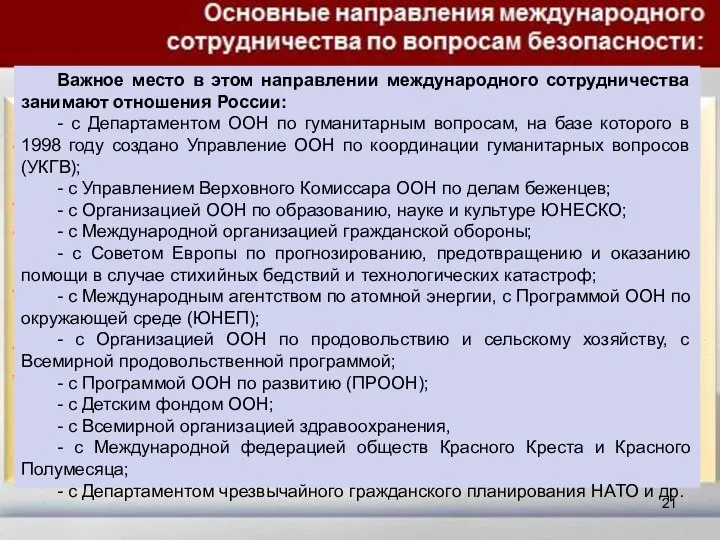 Основные направления международного сотрудничества по вопросам безопасности:

Важное место в этом направлении международного сотрудничества занимают отношения России:

- с Департаментом ООН по гуманитарным вопросам, на базе которого в 1998 году создано Управление ООН по координации гуманитарных вопросов (УКГВ);

- с Управлением Верховного Комиссара ООН по делам беженцев;

- с Организацией ООН по образованию, науке и культуре ЮНЕСКО;

- с Международной организацией гражданской обороны;

- с Советом Европы по прогнозированию, предотвращению и оказанию помощи в случае стихийных бедствий и технологических катастроф;

- с Международным агентством по атомной энергии, с Программой ООН по окружающей среде (ЮНЕП);

- с Организацией ООН по продовольствию и сельскому хозяйству, с Всемирной продовольственной программой;

- с Программой ООН по развитию (ПРООН);

- с Детским фондом ООН;

- с Всемирной организацией здравоохранения,

- с Международной федерацией обществ Красного Креста и Красного Полумесяца;

- с Департаментом чрезвычайного гражданского планирования НАТО и др.

21